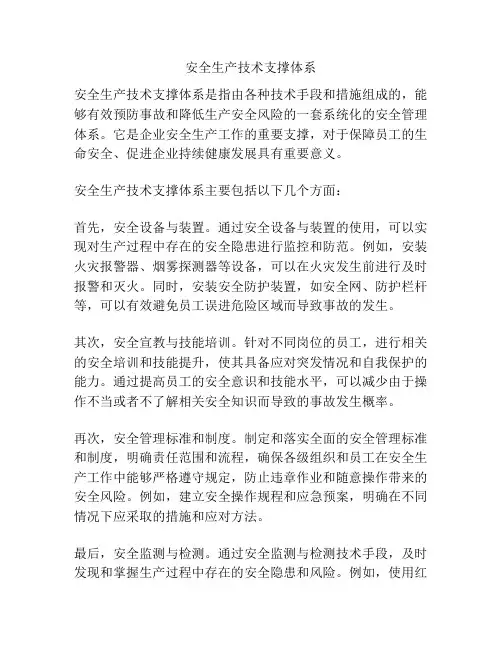 安全生产技术支撑体系

安全生产技术支撑体系是指由各种技术手段和措施组成的，能够有效预防事故和降低生产安全风险的一套系统化的安全管理体系。它是企业安全生产工作的重要支撑，对于保障员工的生命安全、促进企业持续健康发展具有重要意义。

安全生产技术支撑体系主要包括以下几个方面：

首先，安全设备与装置。通过安全设备与装置的使用，可以实现对生产过程中存在的安全隐患进行监控和防范。例如，安装火灾报警器、烟雾探测器等设备，可以在火灾发生前进行及时报警和灭火。同时，安装安全防护装置，如安全网、防护栏杆等，可以有效避免员工误进危险区域而导致事故的发生。

其次，安全宣教与技能培训。针对不同岗位的员工，进行相关的安全培训和技能提升，使其具备应对突发情况和自我保护的能力。通过提高员工的安全意识和技能水平，可以减少由于操作不当或者不了解相关安全知识而导致的事故发生概率。

再次，安全管理标准和制度。制定和落实全面的安全管理标准和制度，明确责任范围和流程，确保各级组织和员工在安全生产工作中能够严格遵守规定，防止违章作业和随意操作带来的安全风险。例如，建立安全操作规程和应急预案，明确在不同情况下应采取的措施和应对方法。

最后，安全监测与检测。通过安全监测与检测技术手段，及时发现和掌握生产过程中存在的安全隐患和风险。例如，使用红